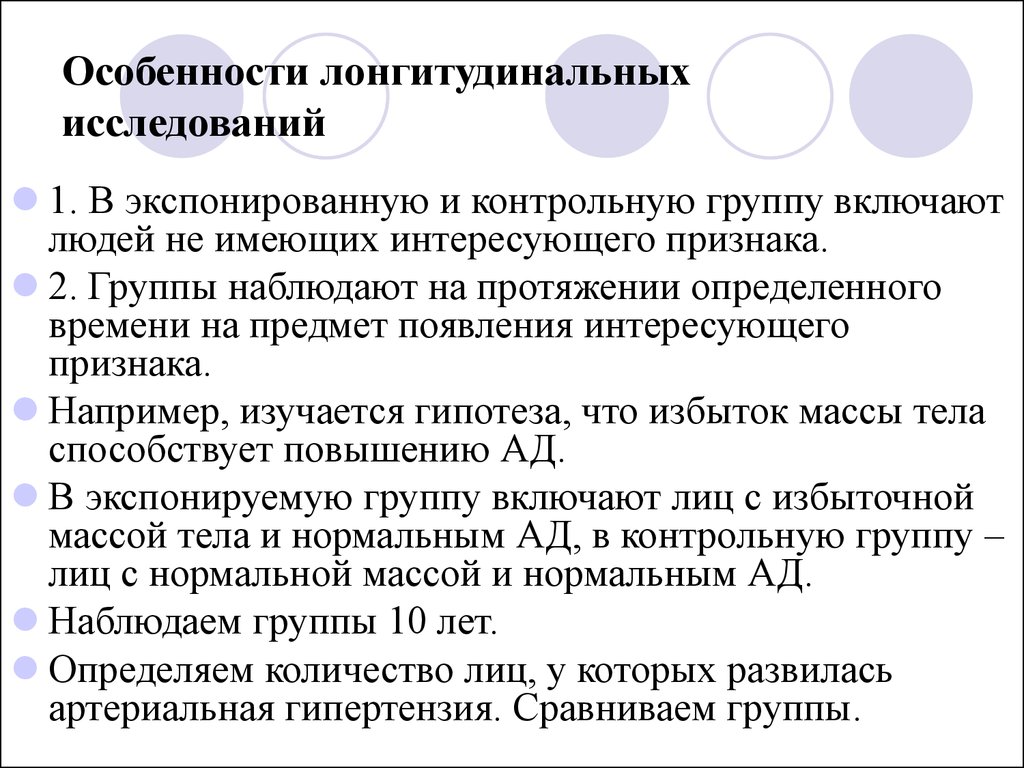 Особенности лонгитудинальных исследований

1. В экспонированную и контрольную группу включают людей не имеющих интересующего признака.

2. Группы наблюдают на протяжении определенного времени на предмет появления интересующего признака.

Например, изучается гипотеза, что избыток массы тела способствует повышению АД.

В экспонируемую группу включают лиц с избыточной массой тела и нормальным АД, в контрольную группу – лиц с нормальной массой и нормальным АД.

Наблюдаем группы 10 лет.

Определяем количество лиц, у которых развилась артериальная гипертензия. Сравниваем группы.